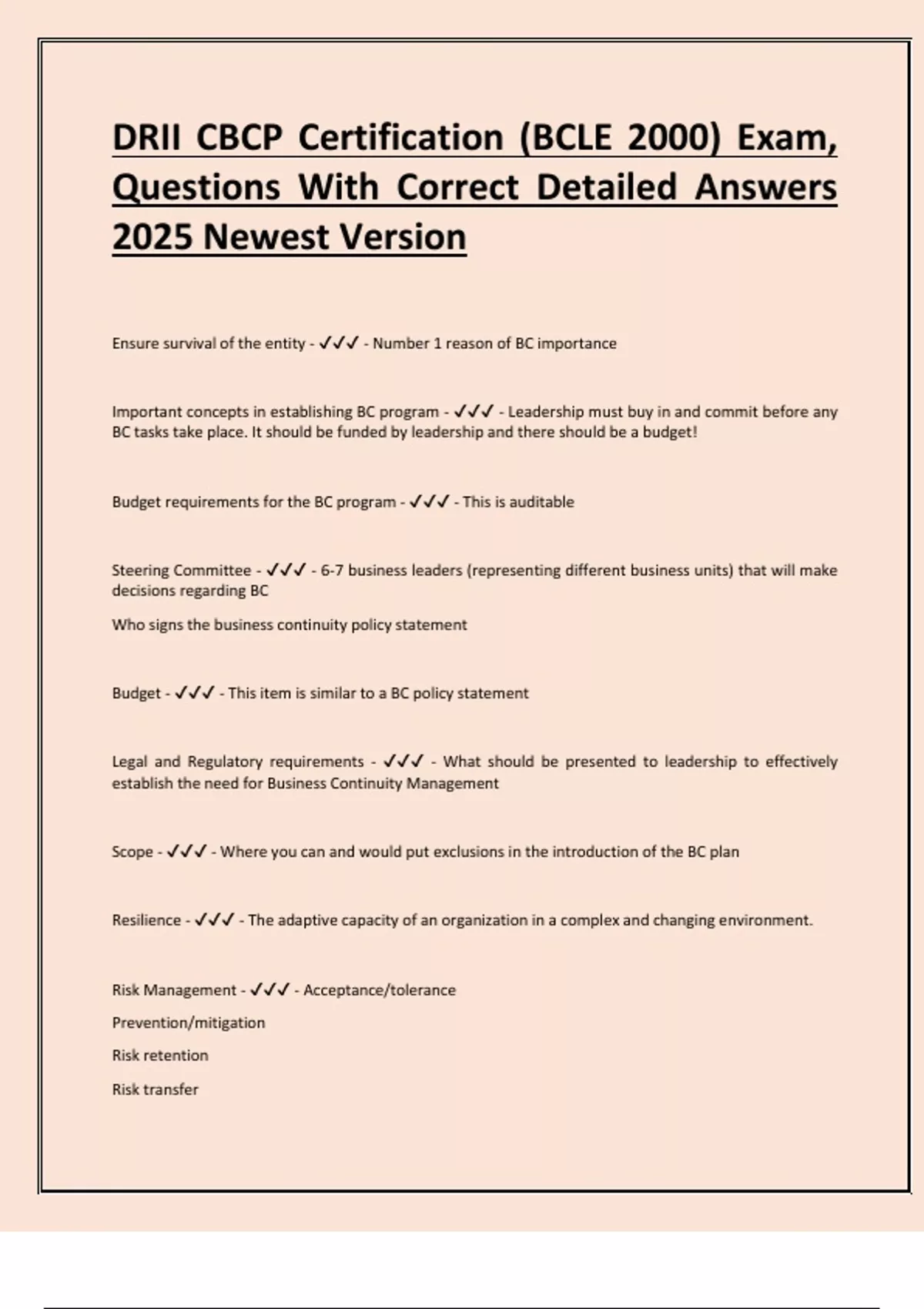 DRII CBCP Certification (BCLE 2000) Exam, Questions With Correct Detailed Answers 2025 Newest Version

Ensure survival of the entity - ✓✓✓ - Number 1 reason of BC importance

Important concepts in establishing BC program - ✓✓✓ - Leadership must buy in and commit before any BC tasks take place. It should be funded by leadership and there should be a budget!

Budget requirements for the BC program - ✓✓✓ - This is auditable

Steering Committee - ✓✓✓ - 6-7 business leaders (representing different business units) that will make decisions regarding BC

Who signs the business continuity policy statement

Budget - ✓✓✓ - This item is similar to a BC policy statement

Legal and Regulatory requirements - ✓✓✓ - What should be presented to leadership to effectively establish the need for Business Continuity Management

Scope - ✓✓✓ - Where you can and would put exclusions in the introduction of the BC plan

Resilience - ✓✓✓ - The adaptive capacity of an organization in a complex and changing environment.

Risk Management - ✓✓✓ - Acceptance/tolerance

Prevention/mitigation

Risk retention

Risk transfer